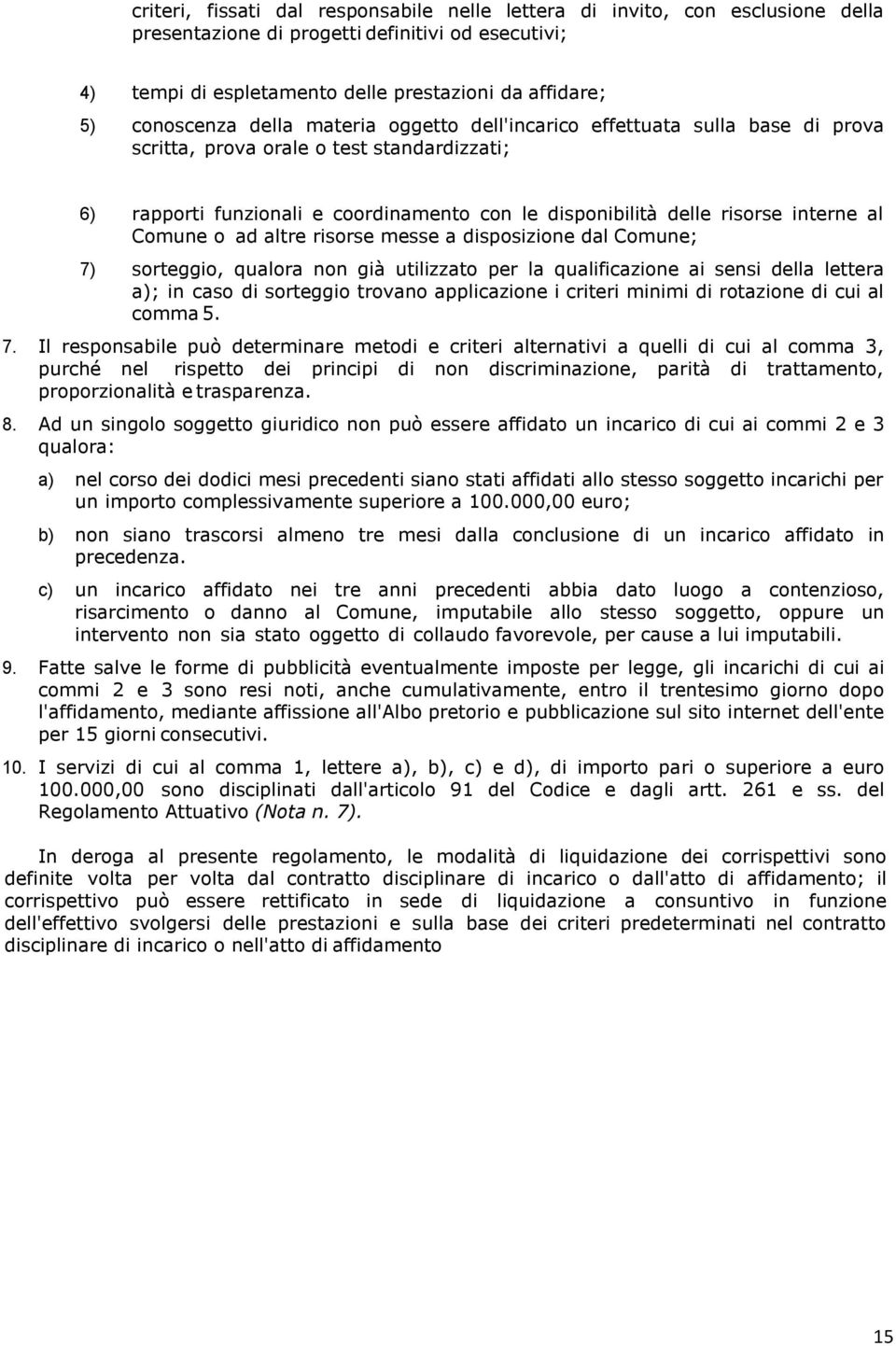 criteri, fissati dal responsabile nelle lettera di invito, con esclusione della presentazione di progetti definitivi od esecutivi;

4) tempi di espletamento delle prestazioni da affidare;

5) conoscenza della materia oggetto dell'incarico effettuata sulla base di prova scritta, prova orale o test standardizzati;

6) rapporti funzionali e coordinamento con le disponibilità delle risorse interne al Comune o ad altre risorse messe a disposizione dal Comune;

7) sorteggio, qualora non già utilizzato per la qualificazione ai sensi della lettera a); in caso di sorteggio trovano applicazione i criteri minimi di rotazione di cui al comma 5.

7. Il responsabile può determinare metodi e criteri alternativi a quelli di cui al comma 3, purché nel rispetto dei principi di non discriminazione, parità di trattamento, proporzionalità e trasparenza.

8. Ad un singolo soggetto giuridico non può essere affidato un incarico di cui ai commi 2 e 3 qualora:

a) nel corso dei dodici mesi precedenti siano stati affidati allo stesso soggetto incarichi per un importo complessivamente superiore a 100.000,00 euro;

b) non siano trascorsi almeno tre mesi dalla conclusione di un incarico affidato in precedenza.

c) un incarico affidato nei tre anni precedenti abbia dato luogo a contenzioso, risarcimento o danno al Comune, imputabile allo stesso soggetto, oppure un intervento non sia stato oggetto di collaudo favorevole, per cause a lui imputabili.

9. Fatte salve le forme di pubblicità eventualmente imposte per legge, gli incarichi di cui ai commi 2 e 3 sono resi noti, anche cumulativamente, entro il trentesimo giorno dopo l'affidamento, mediante affissione all'Albo pretorio e pubblicazione sul sito internet dell'ente per 15 giorni consecutivi.

10. I servizi di cui al comma 1, lettere a), b), c) e d), di importo pari o superiore a euro 100.000,00 sono disciplinati dall'articolo 91 del Codice e dagli artt. 261 e ss. del Regolamento Attuativo (Nota n. 7).

In deroga al presente regolamento, le modalità di liquidazione dei corrispettivi sono definite volta per volta dal contratto disciplinare di incarico o dall'atto di affidamento; il corrispettivo può essere rettificato in sede di liquidazione a consuntivo in funzione dell'effettivo svolgersi delle prestazioni e sulla base dei criteri predeterminati nel contratto disciplinare di incarico o nell'atto di affidamento

15